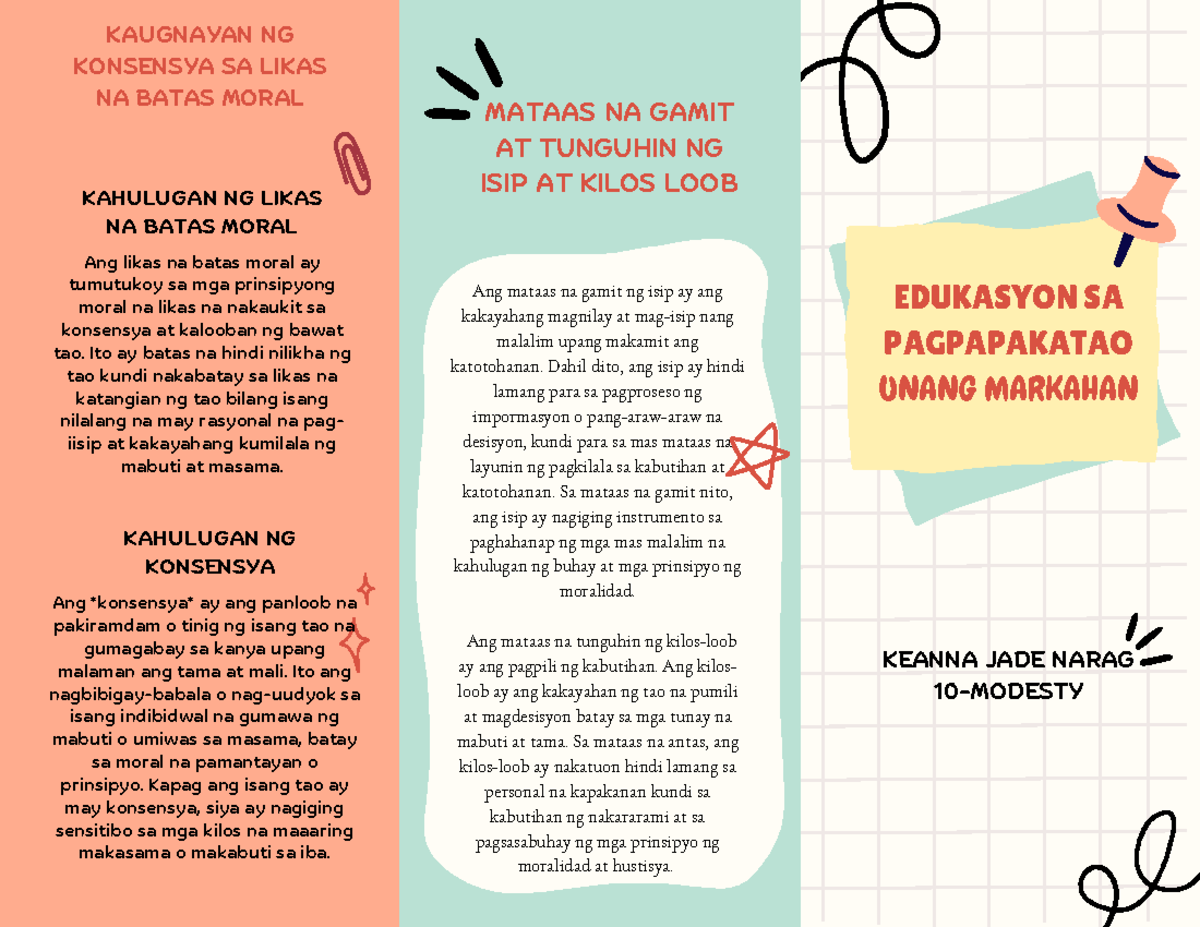 KAUGNAYAN NG KONSENSYA SA LIKAS NA BATAS MORAL

KAHULUGAN NG LIKAS NA BATAS MORAL

Ang likas na batas moral ay tumutukoy sa mga prinsipyong moral na likas na nakaukit sa konsensya at kalooban ng bawat tao. Ito ay batas na hindi nilikha ng tao kundi nakabatay sa likas na katangian ng tao bilang isang nilalang na may rasyonal na pag-iisip at kakayahang kumilala ng mabuti at masama.

KAHULUGAN NG KONSENSYA

Ang *konsensya* ay ang panloob na pakiramdam o tinig ng isang tao na gumagabay sa kanya upang malaman ang tama at mali. Ito ang nagbibigay-babala o nag-uudyok sa isang indibidwal na gumawa ng mabuti o umiwas sa masama, batay sa moral na pamantayan o prinsipyo. Kapag ang isang tao ay may konsensya, siya ay nagiging sensitibo sa mga kilos na maaaring makasama o makabuti sa iba.

MATAAS NA GAMIT AT TUNGUHIN NG ISIP AT KILOS LOOB

Ang mataas na gamit ng isip ay ang kakayahang magnilay at mag-isip nang malalim upang makamit ang katotohanan. Dahil dito, ang isip ay hindi lamang para sa pagproseso ng impormasyon o pang-araw-araw na desisyon, kundi para sa mas mataas na layunin ng pagkilala sa kabutihan at katotohanan. Sa mataas na gamit nito, ang isip ay nagiging instrumento sa paghahanap ng mga mas malalim na kahulugan ng buhay at mga prinsipyo ng moralidad.

Ang mataas na tunguhin ng kilos-loob ay ang pagpili ng kabutihan. Ang kilos-loob ay ang kakayahan ng tao na pumili at magdesisyon batay sa mga tunay na mabuti at tama. Sa mataas na antas, ang kilos-loob ay nakatuon hindi lamang sa personal na kapakanan kundi sa kabutihan ng nakararami at sa pagsasabuhay ng mga prinsipyo ng moralidad at hustisya.

EDUKASYON SA PAGPAPAKATAO UNANG MARKAHAN

KEANNA JADE NARAG
10-MODESTY